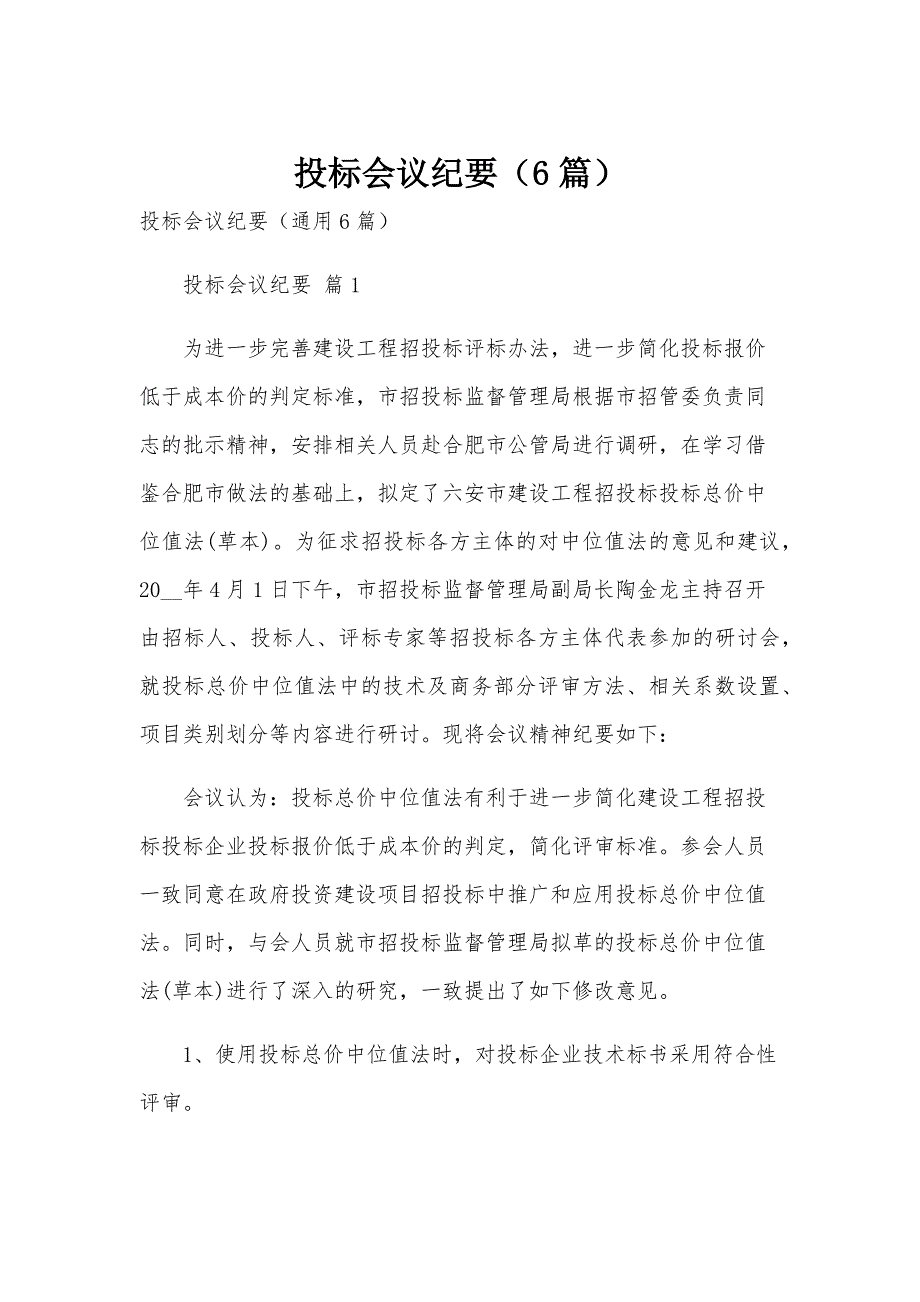 投标会议纪要（6篇）

投标会议纪要（通用6篇）

投标会议纪要 篇1

为进一步完善建设工程招投标评标办法，进一步简化投标报价低于成本价的判定标准，市招投标监督管理局根据市招管委负责同志的批示精神，安排相关人员赴合肥市公管局进行调研，在学习借鉴合肥市做法的基础上，拟定了六安市建设工程招投标投标总价中位值法(草本)。为征求招投标各方主体的对中位值法的意见和建议，20__年4月1日下午，市招投标监督管理局副局长陶金龙主持召开由招标人、投标人、评标专家等招投标各方主体代表参加的研讨会，就投标总价中位值法中的技术及商务部分评审方法、相关系数设置、项目类别划分等内容进行研讨。现将会议精神纪要如下：

会议认为：投标总价中位值法有利于进一步简化建设工程招投标投标企业投标报价低于成本价的判定，简化评审标准。参会人员一致同意在政府投资建设项目招投标中推广和应用投标总价中位值法。同时，与会人员就市招投标监督管理局拟草的投标总价中位值法(草本)进行了深入的研究，一致提出了如下修改意见。

1、使用投标总价中位值法时，对投标企业技术标书采用符合性评审。